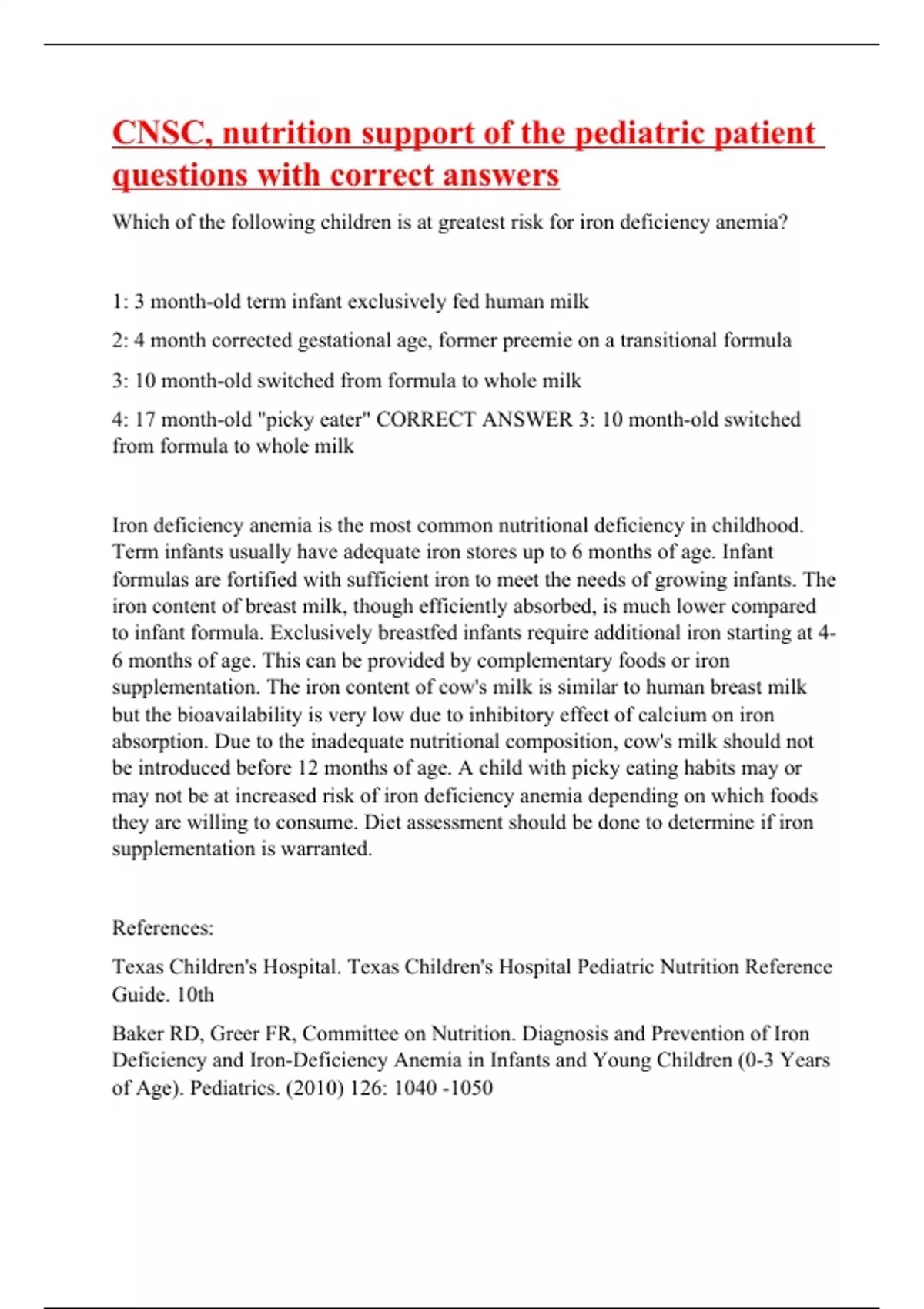 CNSC, nutrition support of the pediatric patient questions with correct answers

Which of the following children is at greatest risk for iron deficiency anemia?

1: 3 month-old term infant exclusively fed human milk

2: 4 month corrected gestational age, former preemie on a transitional formula

3: 10 month-old switched from formula to whole milk

4: 17 month-old "picky eater" CORRECT ANSWER 3: 10 month-old switched from formula to whole milk

Iron deficiency anemia is the most common nutritional deficiency in childhood. Term infants usually have adequate iron stores up to 6 months of age. Infant formulas are fortified with sufficient iron to meet the needs of growing infants. The iron content of breast milk, though efficiently absorbed, is much lower compared to infant formula. Exclusively breastfed infants require additional iron starting at 4-6 months of age. This can be provided by complementary foods or iron supplementation. The iron content of cow's milk is similar to human breast milk but the bioavailability is very low due to inhibitory effect of calcium on iron absorption. Due to the inadequate nutritional composition, cow's milk should not be introduced before 12 months of age. A child with picky eating habits may or may not be at increased risk of iron deficiency anemia depending on which foods they are willing to consume. Diet assessment should be done to determine if iron supplementation is warranted.

References:

Texas Children's Hospital. Texas Children's Hospital Pediatric Nutrition Reference Guide. 10th

Baker RD, Greer FR, Committee on Nutrition. Diagnosis and Prevention of Iron Deficiency and Iron-Deficiency Anemia in Infants and Young Children (0-3 Years of Age). Pediatrics. (2010) 126: 1040 -1050